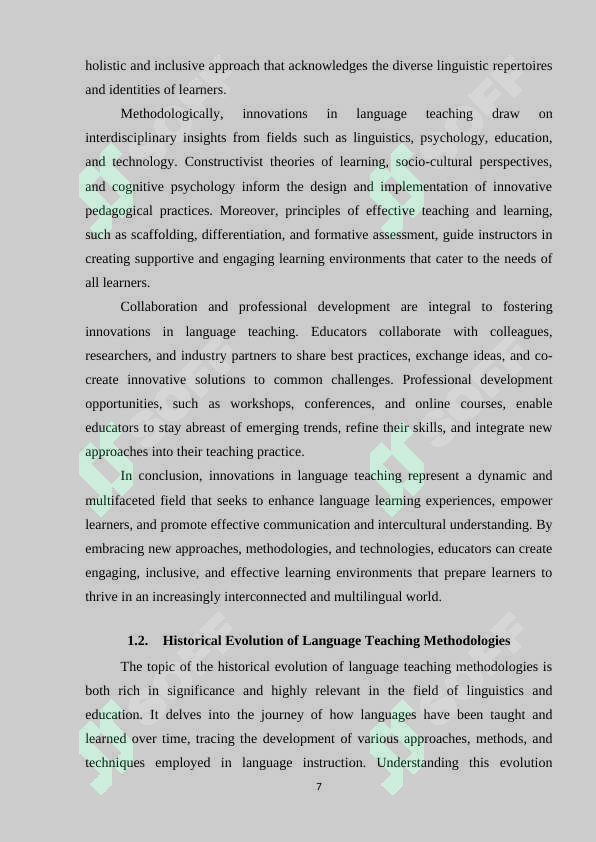 holistic and inclusive approach that acknowledges the diverse linguistic repertoires and identities of learners.

Methodologically, innovations in language teaching draw on interdisciplinary insights from fields such as linguistics, psychology, education, and technology. Constructivist theories of learning, socio-cultural perspectives, and cognitive psychology inform the design and implementation of innovative pedagogical practices. Moreover, principles of effective teaching and learning, such as scaffolding, differentiation, and formative assessment, guide instructors in creating supportive and engaging learning environments that cater to the needs of all learners.

Collaboration and professional development are integral to fostering innovations in language teaching. Educators collaborate with colleagues, researchers, and industry partners to share best practices, exchange ideas, and co-create innovative solutions to common challenges. Professional development opportunities, such as workshops, conferences, and online courses, enable educators to stay abreast of emerging trends, refine their skills, and integrate new approaches into their teaching practice.

In conclusion, innovations in language teaching represent a dynamic and multifaceted field that seeks to enhance language learning experiences, empower learners, and promote effective communication and intercultural understanding. By embracing new approaches, methodologies, and technologies, educators can create engaging, inclusive, and effective learning environments that prepare learners to thrive in an increasingly interconnected and multilingual world.

1.2. Historical Evolution of Language Teaching Methodologies

The topic of the historical evolution of language teaching methodologies is both rich in significance and highly relevant in the field of linguistics and education. It delves into the journey of how languages have been taught and learned over time, tracing the development of various approaches, methods, and techniques employed in language instruction. Understanding this evolution

7